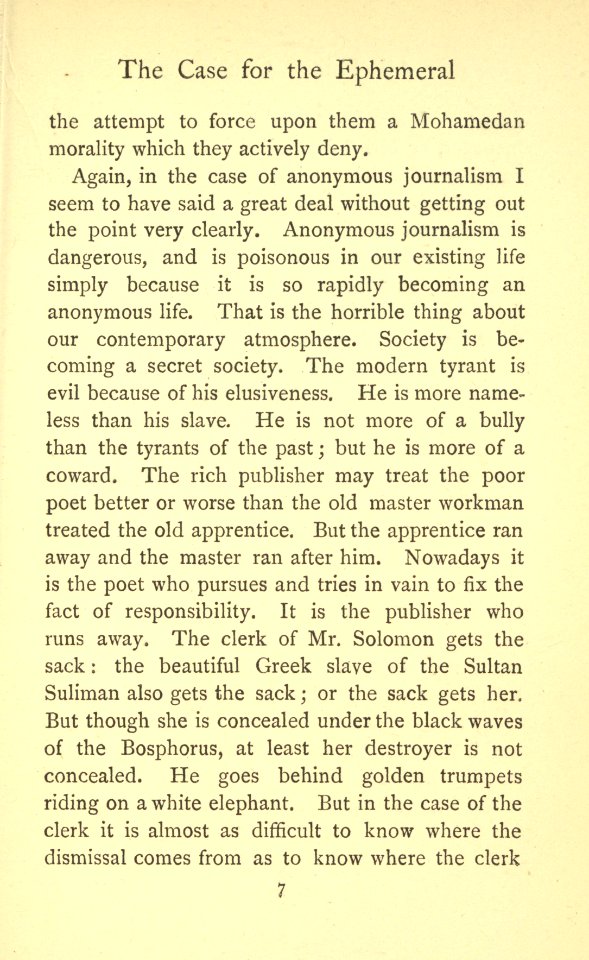 The Case for the Ephemeral

the attempt to force upon them a Mohamedan morality which they actively deny.

Again, in the case of anonymous journalism I seem to have said a great deal without getting out the point very clearly. Anonymous journalism is dangerous, and is poisonous in our existing life simply because it is so rapidly becoming an anonymous life. That is the horrible thing about our contemporary atmosphere. Society is becoming a secret society. The modern tyrant is evil because of his elusiveness. He is more nameless than his slave. He is not more of a bully than the tyrants of the past; but he is more of a coward. The rich publisher may treat the poor poet better or worse than the old master workman treated the old apprentice. But the apprentice ran away and the master ran after him. Nowadays it is the poet who pursues and tries in vain to fix the fact of responsibility. It is the publisher who runs away. The clerk of Mr. Solomon gets the sack: the beautiful Greek slave of the Sultan Suliman also gets the sack; or the sack gets her. But though she is concealed under the black waves of the Bosphorus, at least her destroyer is not concealed. He goes behind golden trumpets riding on a white elephant. But in the case of the clerk it is almost as difficult to know where the dismissal comes from as to know where the clerk

7